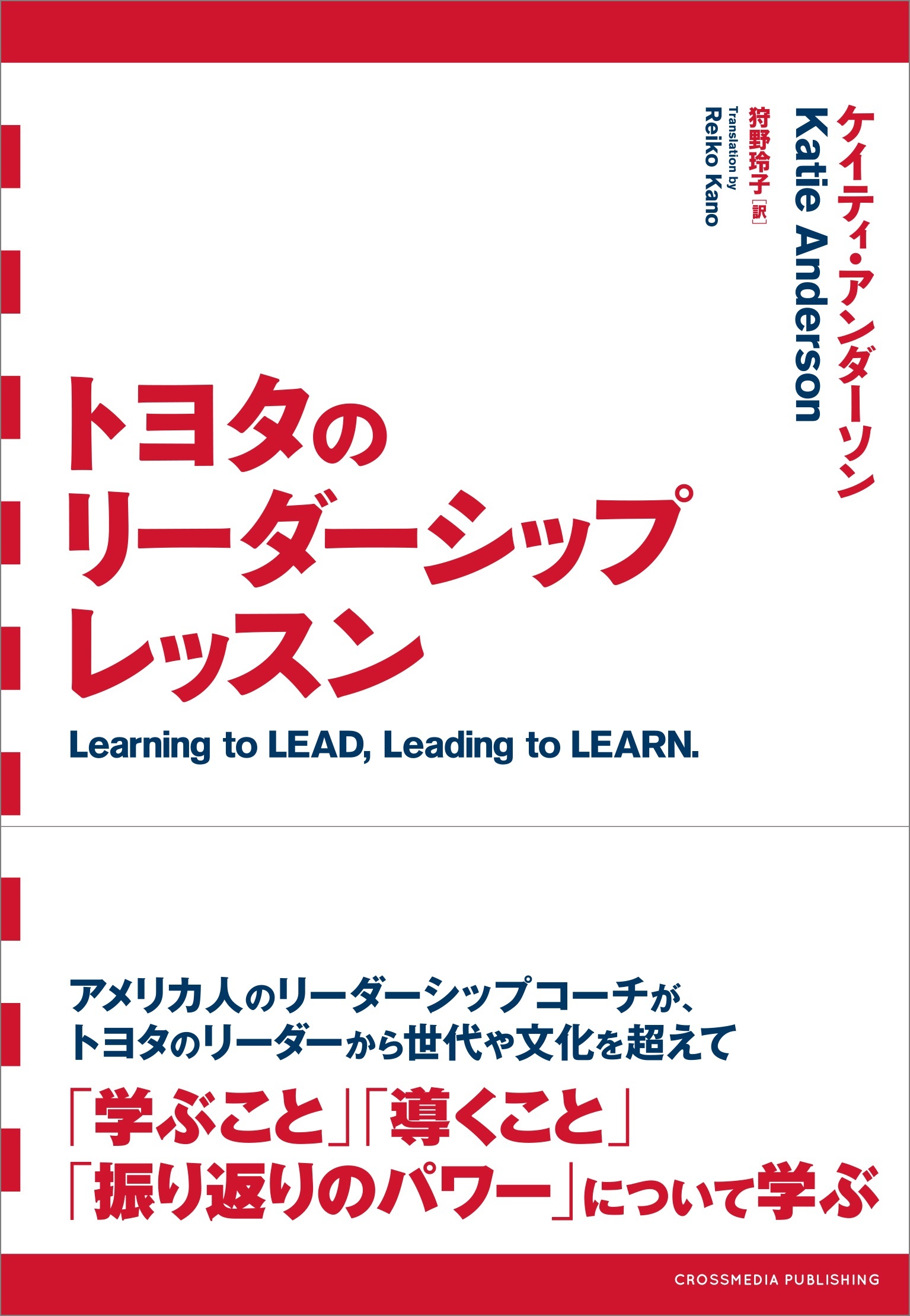 ケイティ・アンダーソン
Katie Anderson
狩野玲子［訳］
Translation by
Reiko Kano

トヨタの
リーダーシップ
レッスン

Learning to LEAD, Leading to LEARN.

アメリカ人のリーダーシップコーチが、
トヨタのリーダーから世代や文化を超えて
「学ぶこと」「導くこと」
「振り返りのパワー」について学ぶ

CROSSMEDIA PUBLISHING